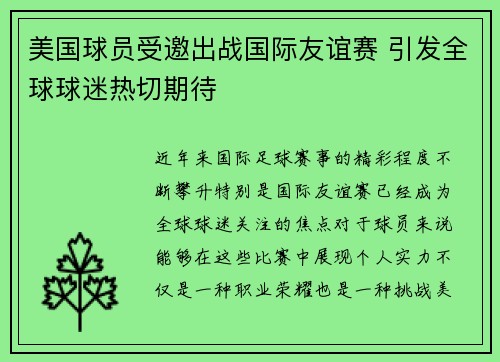 美国球员受邀出战国际友谊赛 引发全球球迷热切期待

近年来国际足球赛事的精彩程度不断攀升特别是国际友谊赛已经成为全球球迷关注的焦点对于球员来说能够在这些比赛中展现个人实力不仅是一种职业荣耀也是一种挑战美